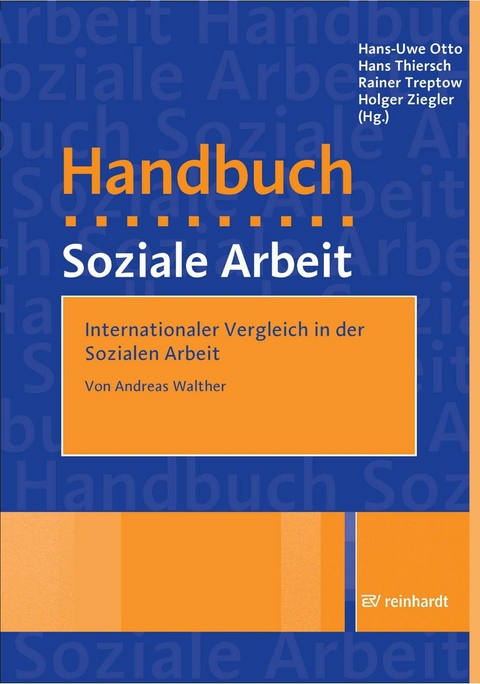 Hans-Uwe Otto
Hans Thiersch
Rainer Treptow
Holger Ziegler
(Hg.)

Handbuch

Soziale Arbeit

Internationaler Vergleich in der Sozialen Arbeit

Von Andreas Walther

reinhardt